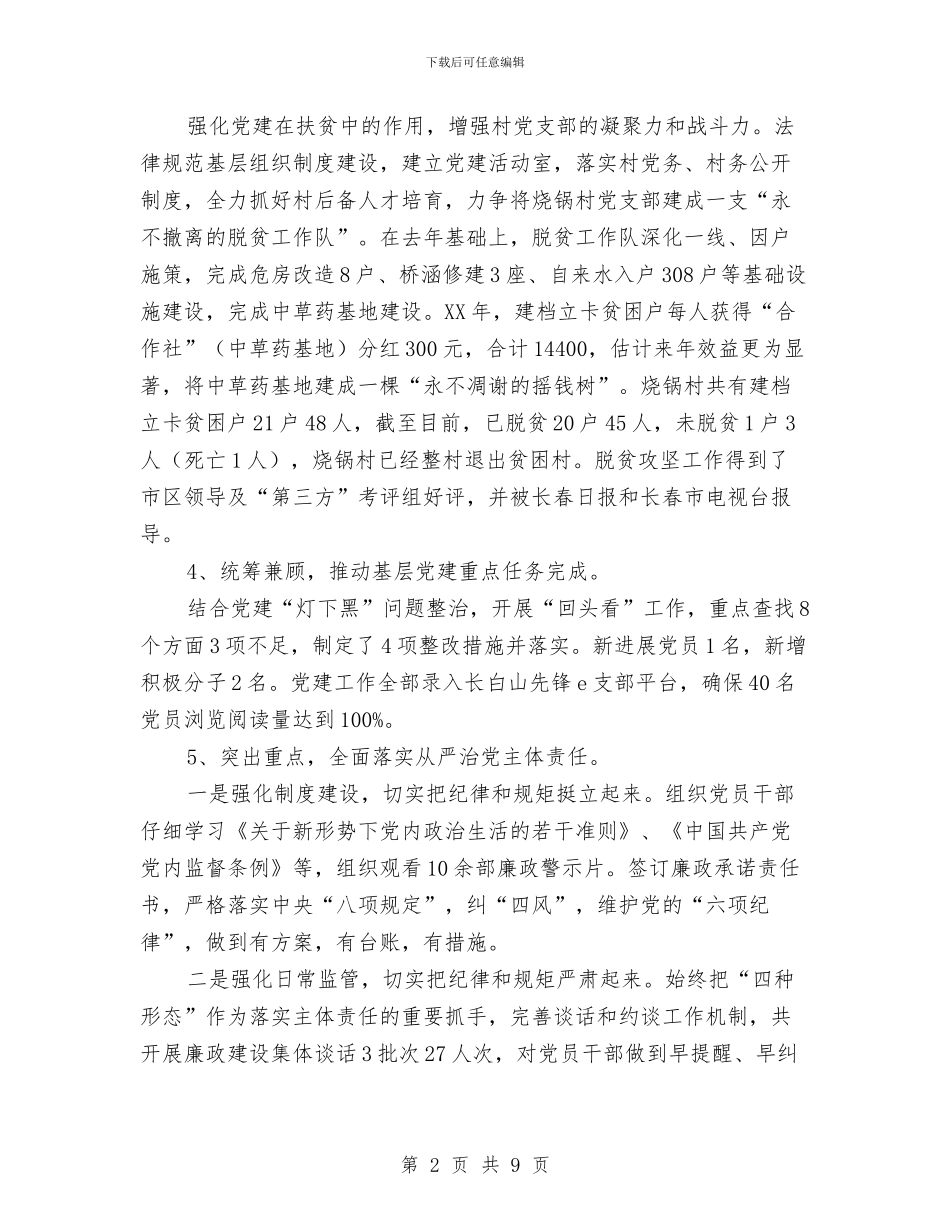 下载后可任意编辑

强化党建在扶贫中的作用，增强村党支部的凝聚力和战斗力。法律规范基层组织制度建设，建立党建活动室，落实村党务、村务公开制度，全力抓好村后备人才培育，力争将烧锅村党支部建成一支“永不撤离的脱贫工作队”。在去年基础上，脱贫工作队深化一线、因户施策，完成危房改造8户、桥涵修建3座、自来水入户308户等基础设施建设，完成中草药基地建设。XX年，建档立卡贫困户每人获得“合作社”（中草药基地）分红300元，合计14400，估计来年效益更为显著，将中草药基地建成一棵“永不凋谢的摇钱树”。烧锅村共有建档立卡贫困户21户48人，截至目前，已脱贫20户45人，未脱贫1户3人（死亡1人），烧锅村已经整村退出贫困村。脱贫攻坚工作得到了市区领导及“第三方”考评组好评，并被长春日报和长春市电视台报导。

4、统筹兼顾，推动基层党建重点任务完成。

结合党建“灯下黑”问题整治，开展“回头看”工作，重点查找8个方面3项不足，制定了4项整改措施并落实。新进展党员1名，新增积极分子2名。党建工作全部录入长白山先锋e支部平台，确保40名党员浏览阅读量达到100%。

5、突出重点，全面落实从严治党主体责任。

一是强化制度建设，切实把纪律和规矩挺立起来。组织党员干部仔细学习《关于新形势下党内政治生活的若干准则》、《中国共产党党内监督条例》等，组织观看10余部廉政警示片。签订廉政承诺责任书，严格落实中央“八项规定”，纠“四风”，维护党的“六项纪律”，做到有方案，有台账，有措施。

二是强化日常监管，切实把纪律和规矩严肃起来。始终把“四种形态”作为落实主体责任的重要抓手，完善谈话和约谈工作机制，共开展廉政建设集体谈话3批次27人次，对党员干部做到早提醒、早纠

第 2 页 共 9 页